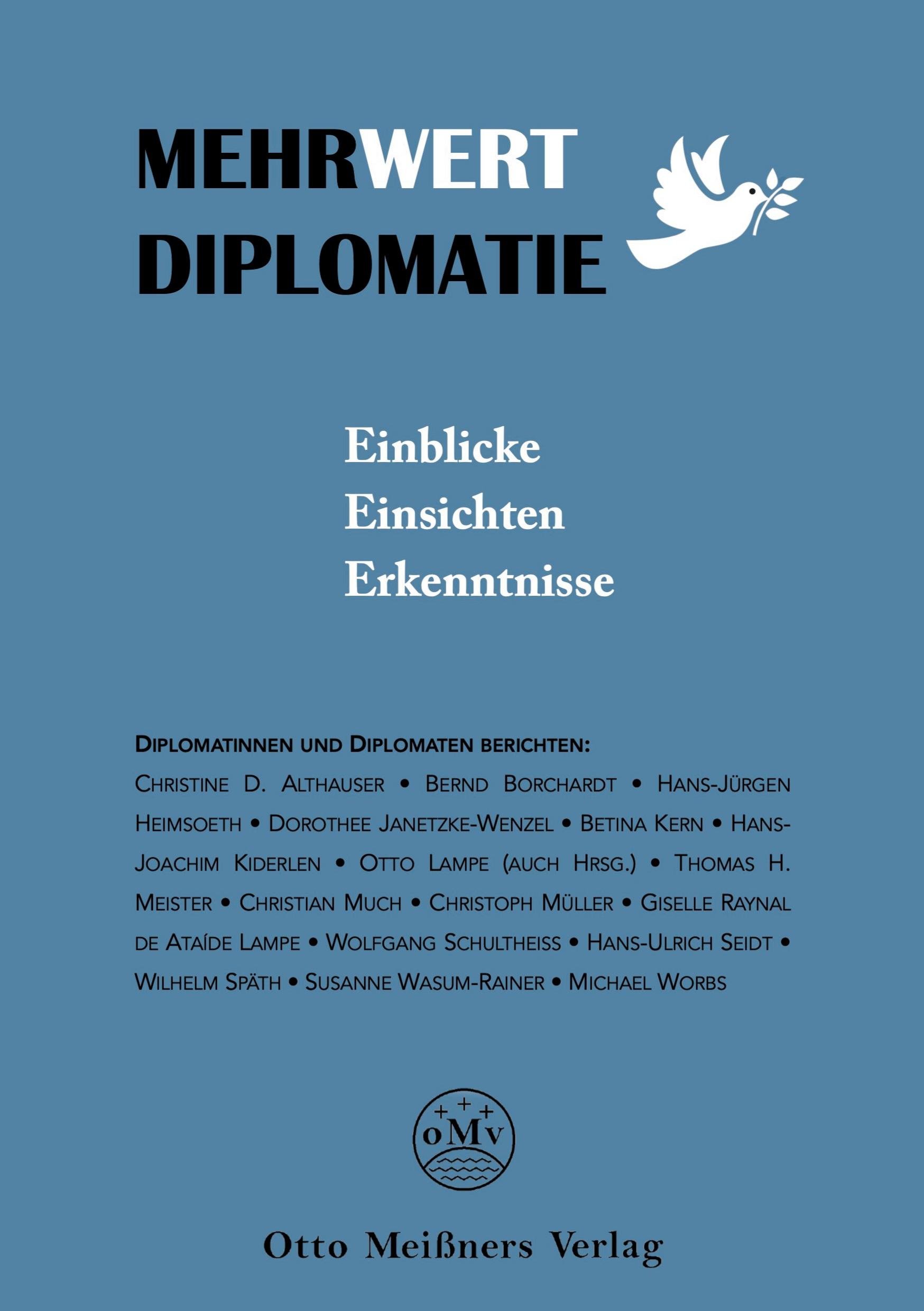 MEHRWERT
DIPLOMATIE

Einblicke
Einsichten
Erkenntnisse

DIPLOMATINNEN UND DIPLOMATEN BERICHTEN:

CHRISTINE D. ALTHAUSER • BERND BORCHARDT • HANS-JÜRGEN HEIMSOETH • DOROTHEE JANETZKE-WENZEL • BETINA KERN • HANS-JOACHIM KIDERLEN • OTTO LAMPE (AUCH HRSG.) • THOMAS H. MEISTER • CHRISTIAN MUCH • CHRISTOPH MÜLLER • GISELLE RAYNAL DE ATAÍDE LAMPE • WOLFGANG SCHULTHEISS • HANS-ULRICH SEIDT • WILHELM SPÄTH • SUSANNE WASUM-RAINER • MICHAEL WORBS

oMv

Otto Meißners Verlag